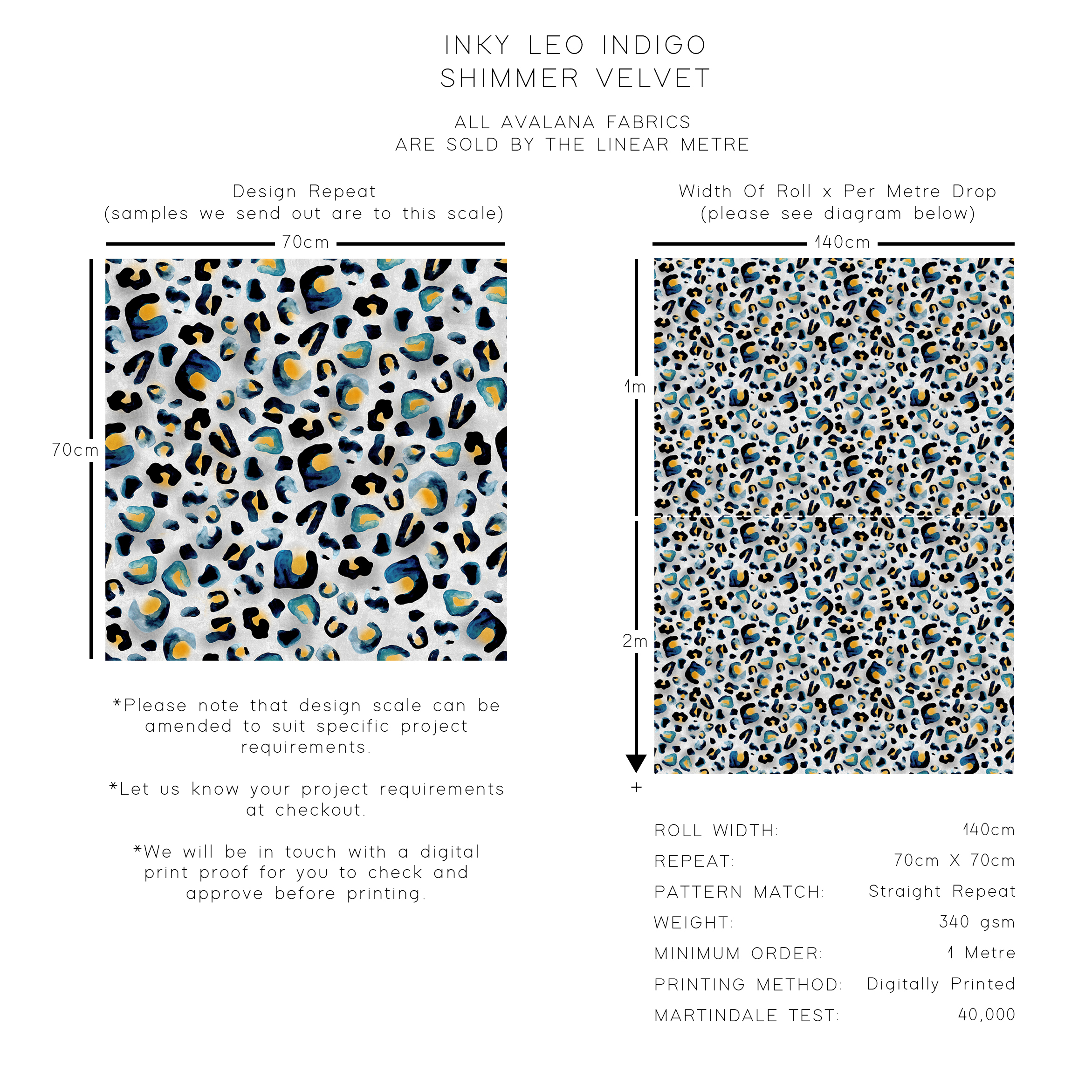 INKY LEO INDIGO
SHIMMER VELVET

ALL AVALANA FABRICS
ARE SOLD BY THE LINEAR METRE

Design Repeat
(samples we send out are to this scale)

70cm

70cm

*Please note that design scale can be amended to suit specific project requirements.

*Let us know your project requirements at checkout.

*We will be in touch with a digital print proof for you to check and approve before printing.

Width Of Roll x Per Metre Drop
(please see diagram below)

140cm

1m

2m

+

| | |
|---|---|
| ROLL WIDTH: | 140cm |
| REPEAT: | 70cm X 70cm |
| PATTERN MATCH: | Straight Repeat |
| WEIGHT: | 340 gsm |
| MINIMUM ORDER: | 1 Metre |
| PRINTING METHOD: | Digitally Printed |
| MARTINDALE TEST: | 40,000 |